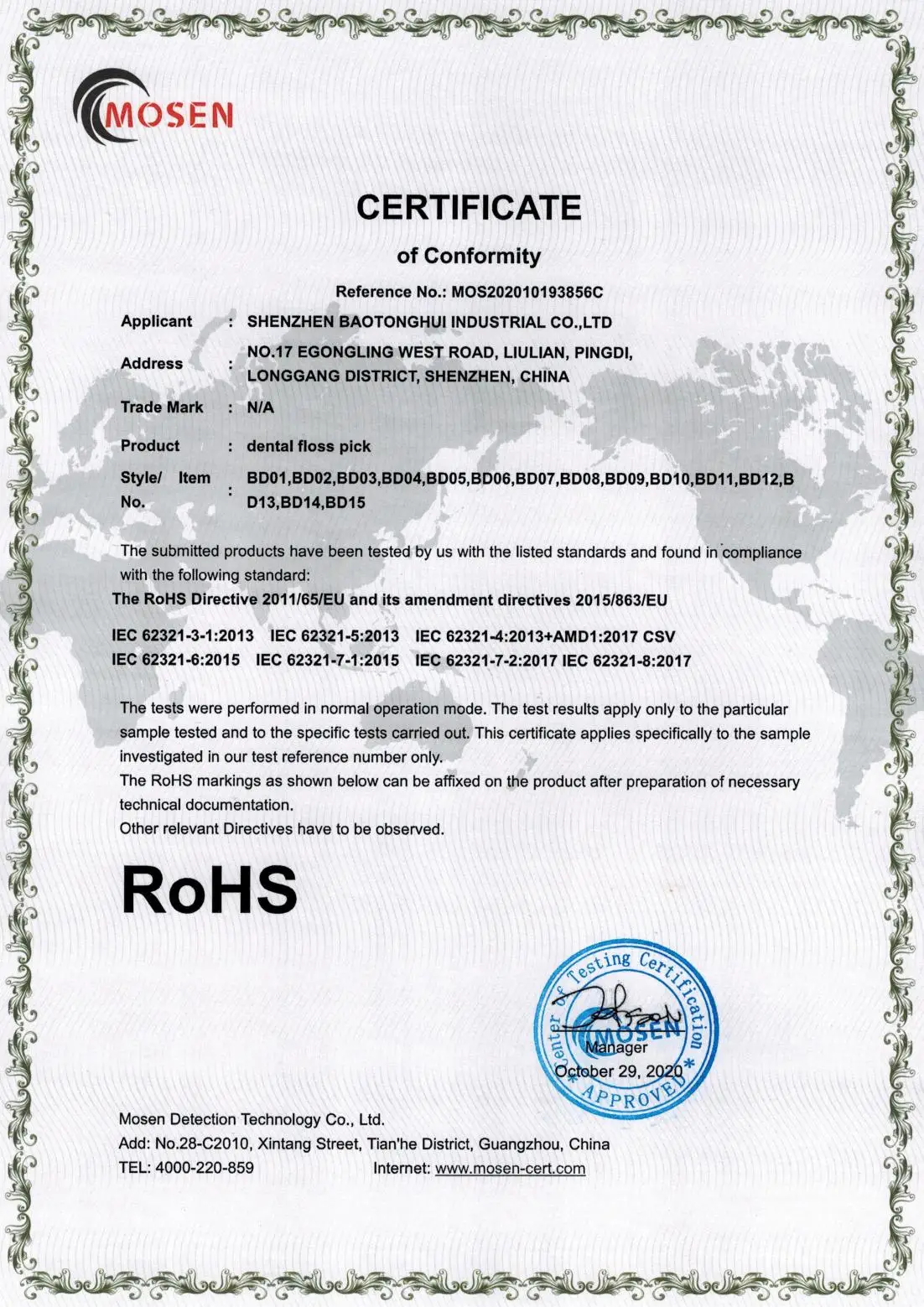 MOSEN

CERTIFICATE

of Conformity

Reference No.: MOS202010193856C

Applicant : SHENZHEN BAOTONGHUI INDUSTRIAL CO.,LTD

Address : NO.17 EGONGLING WEST ROAD, LIULIAN, PINGDI, LONGGANG DISTRICT, SHENZHEN, CHINA

Trade Mark : N/A

Product : dental floss pick

Style/ Item No. : BD01,BD02,BD03,BD04,BD05,BD06,BD07,BD08,BD09,BD10,BD11,BD12,BD13,BD14,BD15

The submitted products have been tested by us with the listed standards and found in compliance with the following standard:

The RoHS Directive 2011/65/EU and its amendment directives 2015/863/EU

IEC 62321-3-1:2013 IEC 62321-5:2013 IEC 62321-4:2013+AMD1:2017 CSV
IEC 62321-6:2015 IEC 62321-7-1:2015 IEC 62321-7-2:2017 IEC 62321-8:2017

The tests were performed in normal operation mode. The test results apply only to the particular sample tested and to the specific tests carried out. This certificate applies specifically to the sample investigated in our test reference number only.
The RoHS markings as shown below can be affixed on the product after preparation of necessary technical documentation.
Other relevant Directives have to be observed.

RoHS

Center of Testing Certification MOSEN APPROVED

Manager
October 29, 2020

Mosen Detection Technology Co., Ltd.
Add: No.28-C2010, Xintang Street, Tian'he District, Guangzhou, China
TEL: 4000-220-859 Internet: www.mosen-cert.com